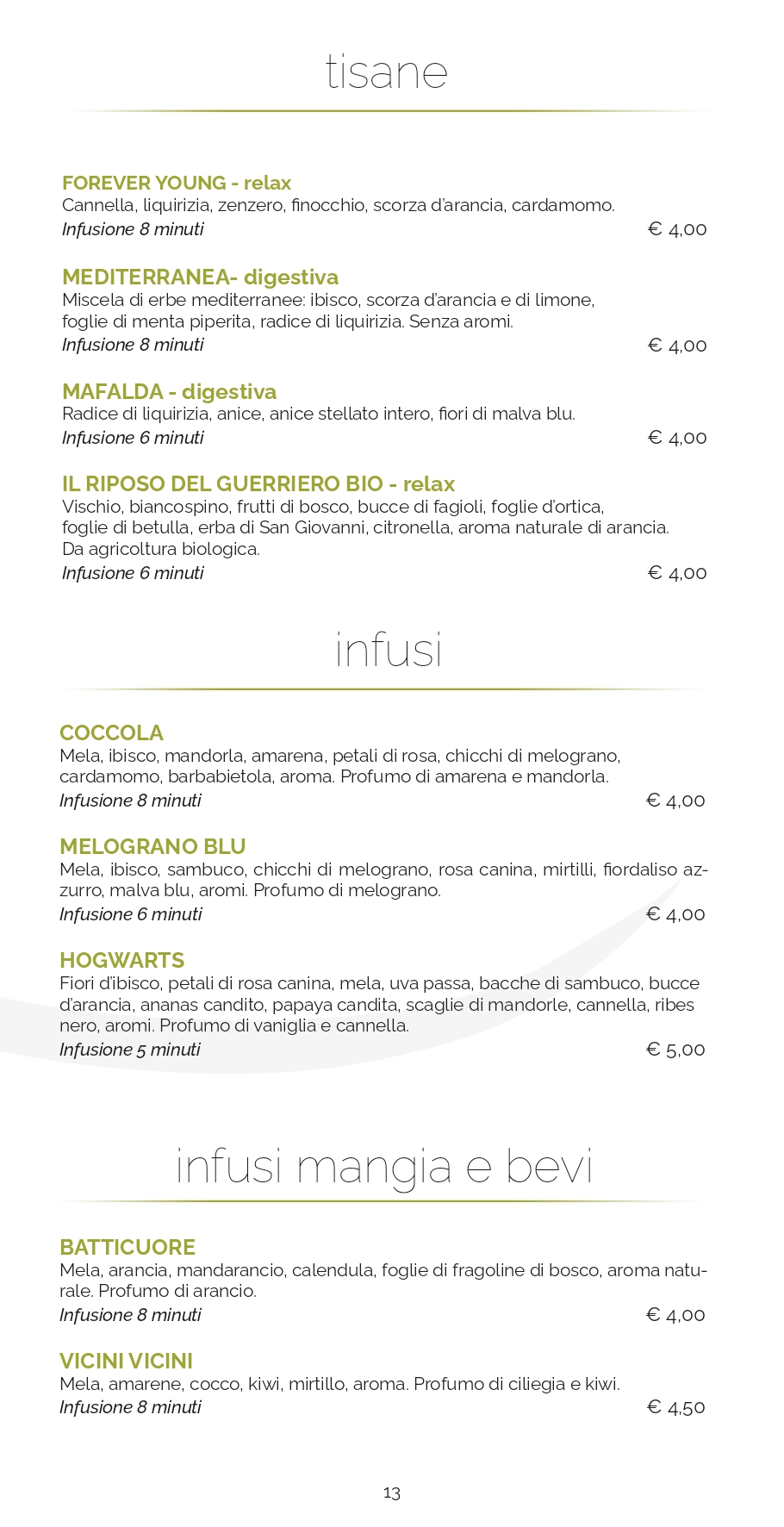 tisane

FOREVER YOUNG - relax
Cannella, liquirizia, zenzero, finocchio, scorza d'arancia, cardamomo.
Infusione 8 minuti € 4,00

MEDITERRANEA- digestiva
Miscela di erbe mediterranee: ibisco, scorza d'arancia e di limone, foglie di menta piperita, radice di liquirizia. Senza aromi.
Infusione 8 minuti € 4,00

MAFALDA - digestiva
Radice di liquirizia, anice, anice stellato intero, fiori di malva blu.
Infusione 6 minuti € 4,00

IL RIPOSO DEL GUERRIERO BIO - relax
Vischio, biancospino, frutti di bosco, bucce di fagioli, foglie d'ortica, foglie di betulla, erba di San Giovanni, citronella, aroma naturale di arancia. Da agricoltura biologica.
Infusione 6 minuti € 4,00

infusi

COCCOLA
Mela, ibisco, mandorla, amarena, petali di rosa, chicchi di melograno, cardamomo, barbabietola, aroma. Profumo di amarena e mandorla.
Infusione 8 minuti € 4,00

MELOGRANO BLU
Mela, ibisco, sambuco, chicchi di melograno, rosa canina, mirtilli, fiordaliso azzurro, malva blu, aromi. Profumo di melograno.
Infusione 6 minuti € 4,00

HOGWARTS
Fiori d'ibisco, petali di rosa canina, mela, uva passa, bacche di sambuco, bucce d'arancia, ananas candito, papaya candita, scaglie di mandorle, cannella, ribes nero, aromi. Profumo di vaniglia e cannella.
Infusione 5 minuti € 5,00

infusi mangia e bevi

BATTICUORE
Mela, arancia, mandarancio, calendula, foglie di fragoline di bosco, aroma naturale. Profumo di arancio.
Infusione 8 minuti € 4,00

VICINI VICINI
Mela, amarene, cocco, kiwi, mirtillo, aroma. Profumo di ciliegia e kiwi.
Infusione 8 minuti € 4,50

13